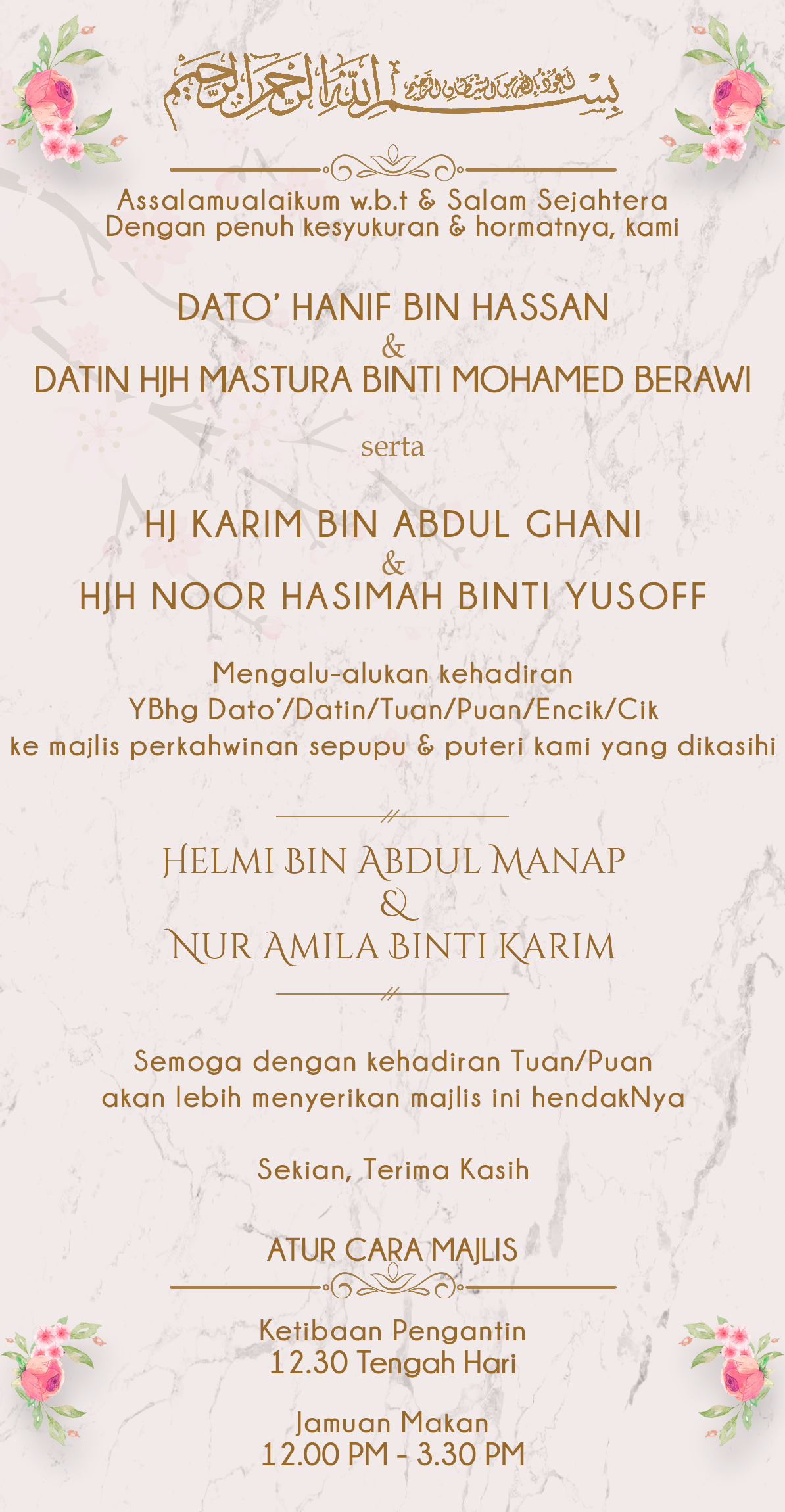 بسم الله الرحمن الرحيم

Assalamualaikum w.b.t & Salam Sejahtera
Dengan penuh kesyukuran & hormatnya, kami

DATO' HANIF BIN HASSAN
&
DATIN HJH MASTURA BINTI MOHAMED BERAWI

serta

HJ KARIM BIN ABDUL GHANI
&
HJH NOOR HASIMAH BINTI YUSOFF

Mengalu-alukan kehadiran
YBhg Dato'/Datin/Tuan/Puan/Encik/Cik
ke majlis perkahwinan sepupu & puteri kami yang dikasihi

HELMI BIN ABDUL MANAP
&
NUR AMILA BINTI KARIM

Semoga dengan kehadiran Tuan/Puan
akan lebih menyerikan majlis ini hendakNya

Sekian, Terima Kasih

ATUR CARA MAJLIS

Ketibaan Pengantin
12.30 Tengah Hari

Jamuan Makan
12.00 PM - 3.30 PM